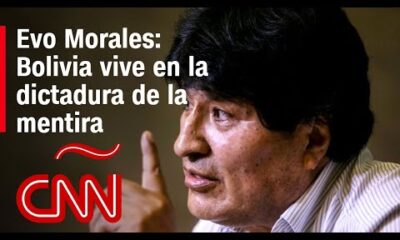 Evo Morales: Bolivia vive en la dictadura de la mentira

CNN